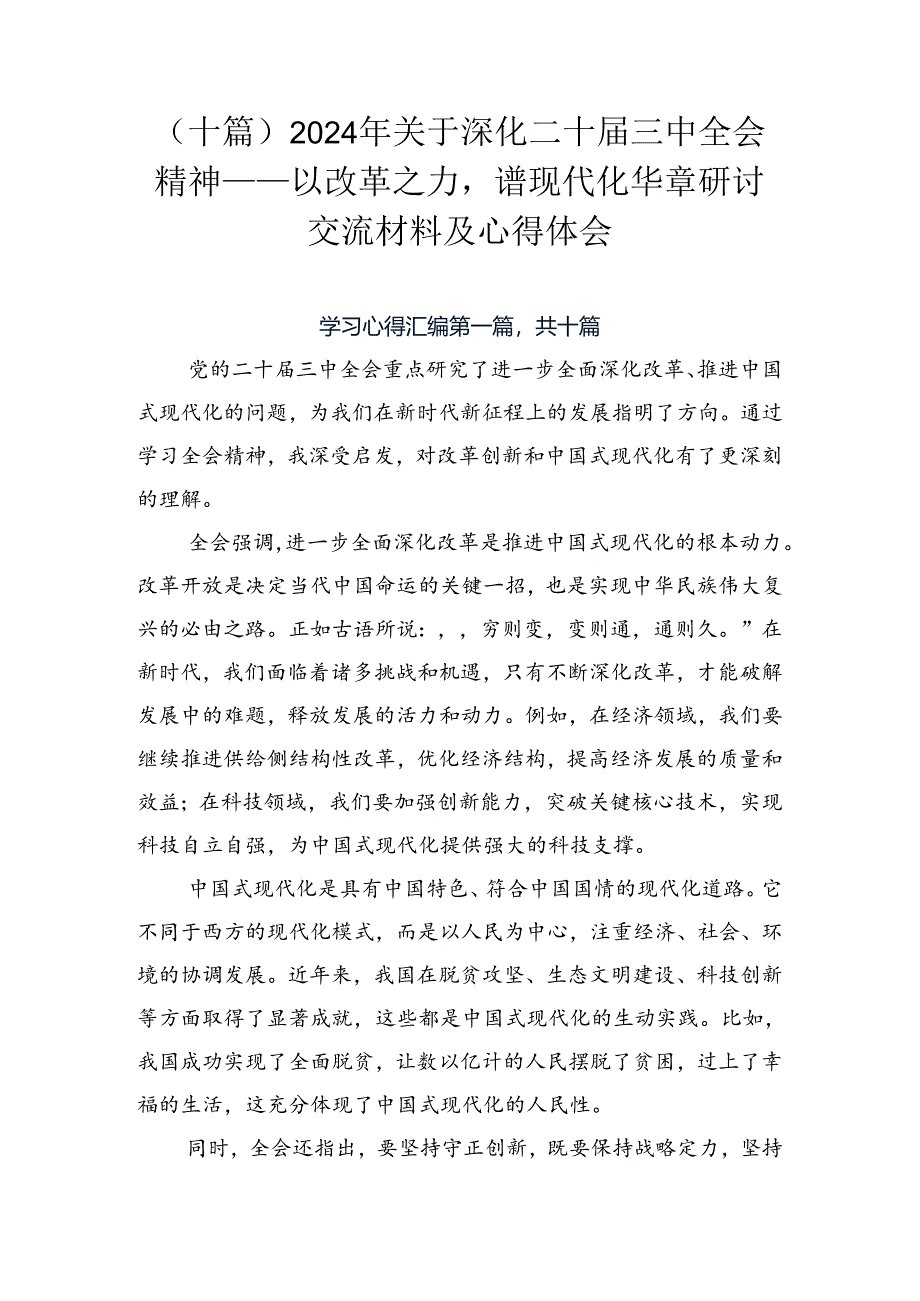 （十篇）2024年关于深化二十届三中全会精神——以改革之力，谱现代化华章研讨交流材料及心得体会

学习心得汇编第一篇，共十篇

党的二十届三中全会重点研究了进一步全面深化改革、推进中国式现代化的问题，为我们在新时代新征程上的发展指明了方向。通过学习全会精神，我深受启发，对改革创新和中国式现代化有了更深刻的理解。

全会强调，进一步全面深化改革是推进中国式现代化的根本动力。改革开放是决定当代中国命运的关键一招，也是实现中华民族伟大复兴的必由之路。正如古语所说：，，穷则变，变则通，通则久。”在新时代，我们面临着诸多挑战和机遇，只有不断深化改革，才能破解发展中的难题，释放发展的活力和动力。例如，在经济领域，我们要继续推进供给侧结构性改革，优化经济结构，提高经济发展的质量和效益；在科技领域，我们要加强创新能力，突破关键核心技术，实现科技自立自强，为中国式现代化提供强大的科技支撑。

中国式现代化是具有中国特色、符合中国国情的现代化道路。它不同于西方的现代化模式，而是以人民为中心，注重经济、社会、环境的协调发展。近年来，我国在脱贫攻坚、生态文明建设、科技创新等方面取得了显著成就，这些都是中国式现代化的生动实践。比如，我国成功实现了全面脱贫，让数以亿计的人民摆脱了贫困，过上了幸福的生活，这充分体现了中国式现代化的人民性。

同时，全会还指出，要坚持守正创新，既要保持战略定力，坚持